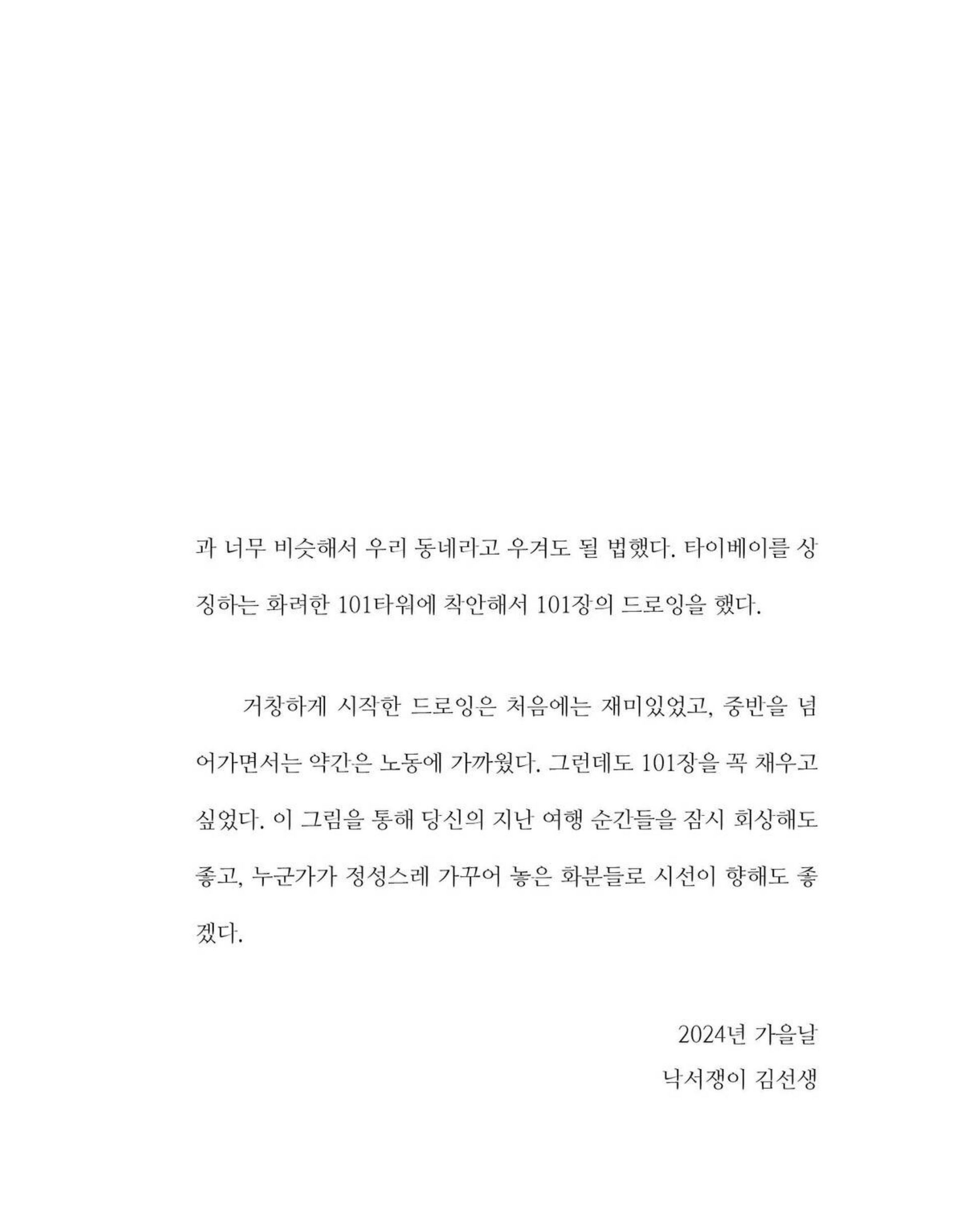 과 너무 비슷해서 우리 동네라고 우겨도 될 법했다. 타이베이를 상징하는 화려한 101타워에 착안해서 101장의 드로잉을 했다.

거창하게 시작한 드로잉은 처음에는 재미있었고, 중반을 넘어가면서는 약간은 노동에 가까웠다. 그런데도 101장을 꼭 채우고 싶었다. 이 그림을 통해 당신의 지난 여행 순간들을 잠시 회상해도 좋고, 누군가가 정성스레 가꾸어 놓은 화분들로 시선이 향해도 좋겠다.

2024년 가을날
낙서쟁이 김선생